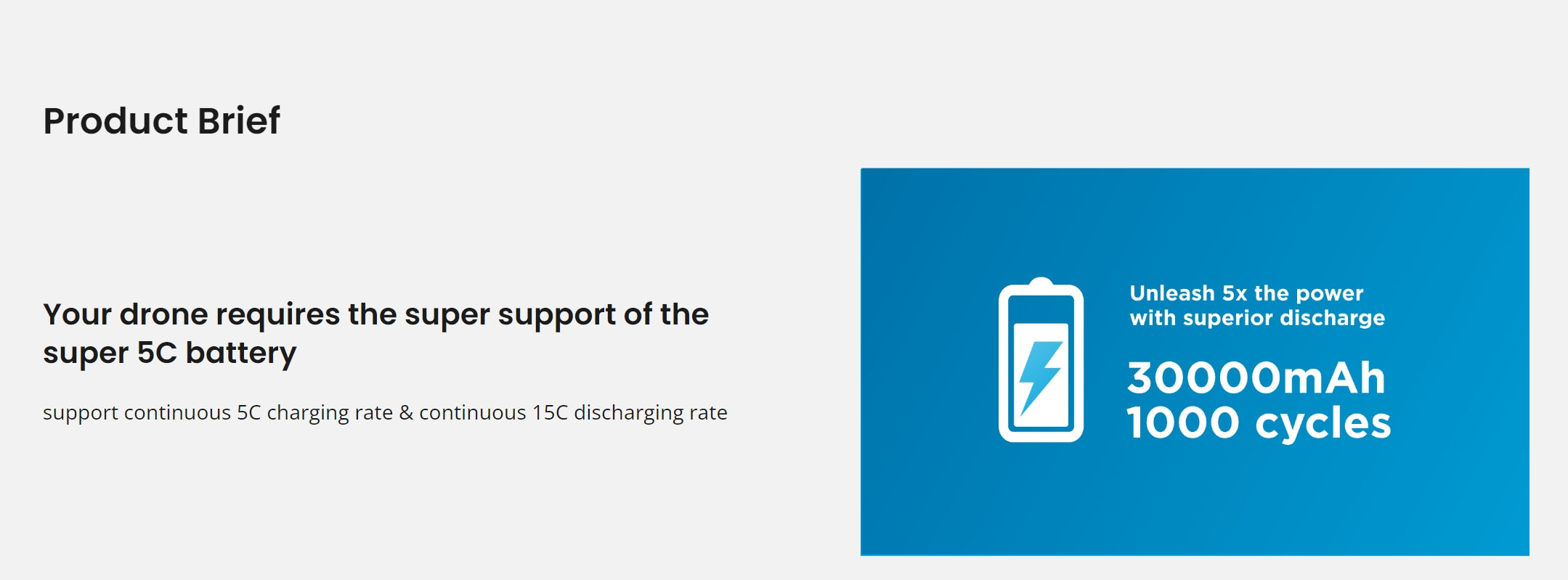 Product Brief

Your drone requires the super support of the super 5C battery

support continuous 5C charging rate & continuous 15C discharging rate

Unleash 5x the power with superior discharge

30000mAh
1000 cycles